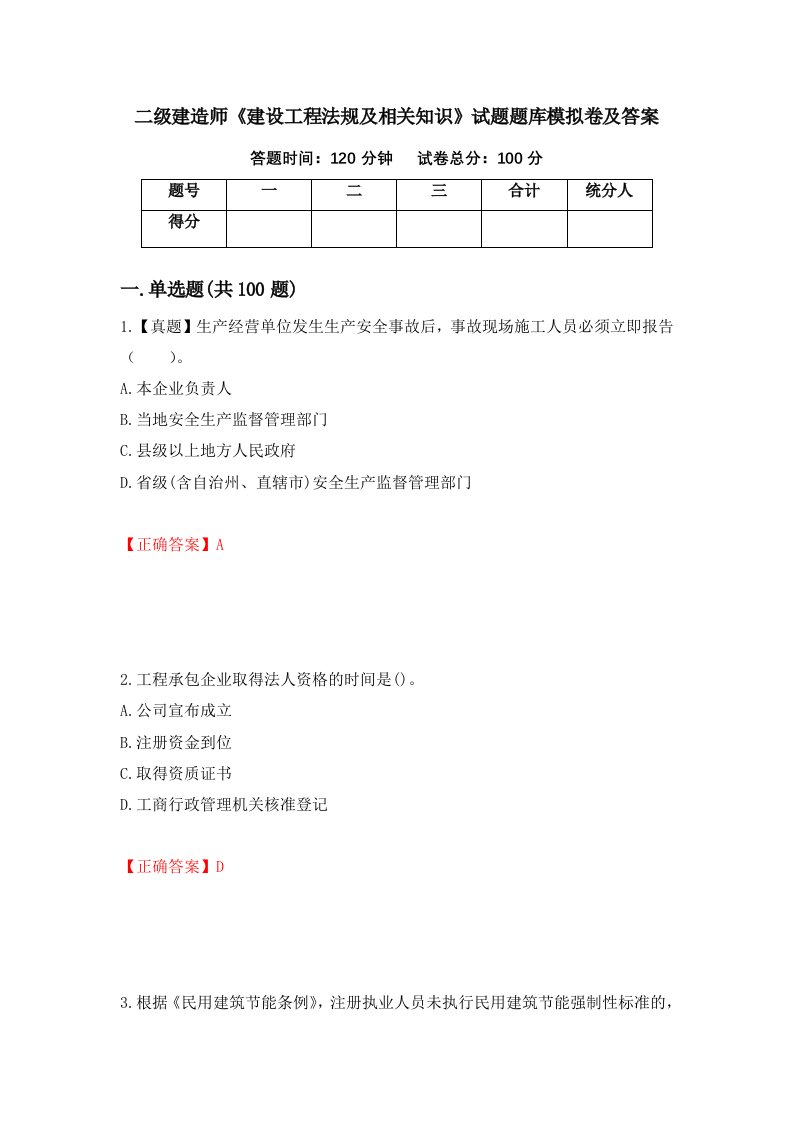 二级建造师《建设工程法规及相关知识》试题题库模拟卷及答案

答题时间：120 分钟　　试卷总分：100 分

| 题号 | 一 | 二 | 三 | 合计 | 统分人 |
|---|---|---|---|---|---|
| 得分 | | | | | |

一.单选题(共 100 题)

1.【真题】生产经营单位发生生产安全事故后，事故现场施工人员必须立即报告（　　）。

A.本企业负责人

B.当地安全生产监督管理部门

C.县级以上地方人民政府

D.省级(含自治州、直辖市)安全生产监督管理部门

【正确答案】A

2.工程承包企业取得法人资格的时间是()。

A.公司宣布成立

B.注册资金到位

C.取得资质证书

D.工商行政管理机关核准登记

【正确答案】D

3.根据《民用建筑节能条例》，注册执业人员未执行民用建筑节能强制性标准的，